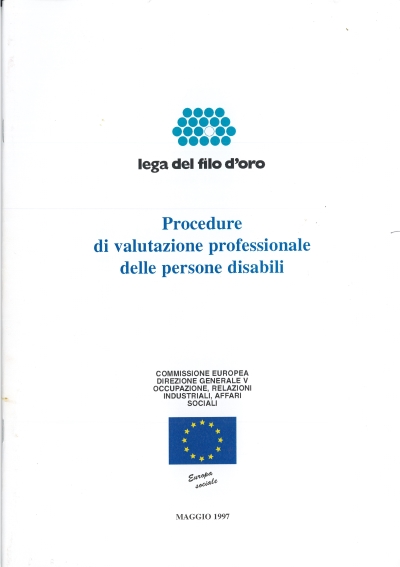 lega del filo d'oro

Procedure
di valutazione professionale
delle persone disabili

COMMISSIONE EUROPEA
DIREZIONE GENERALE V
OCCUPAZIONE, RELAZIONI
INDUSTRIALI, AFFARI
SOCIALI

Europa
sociale

MAGGIO 1997